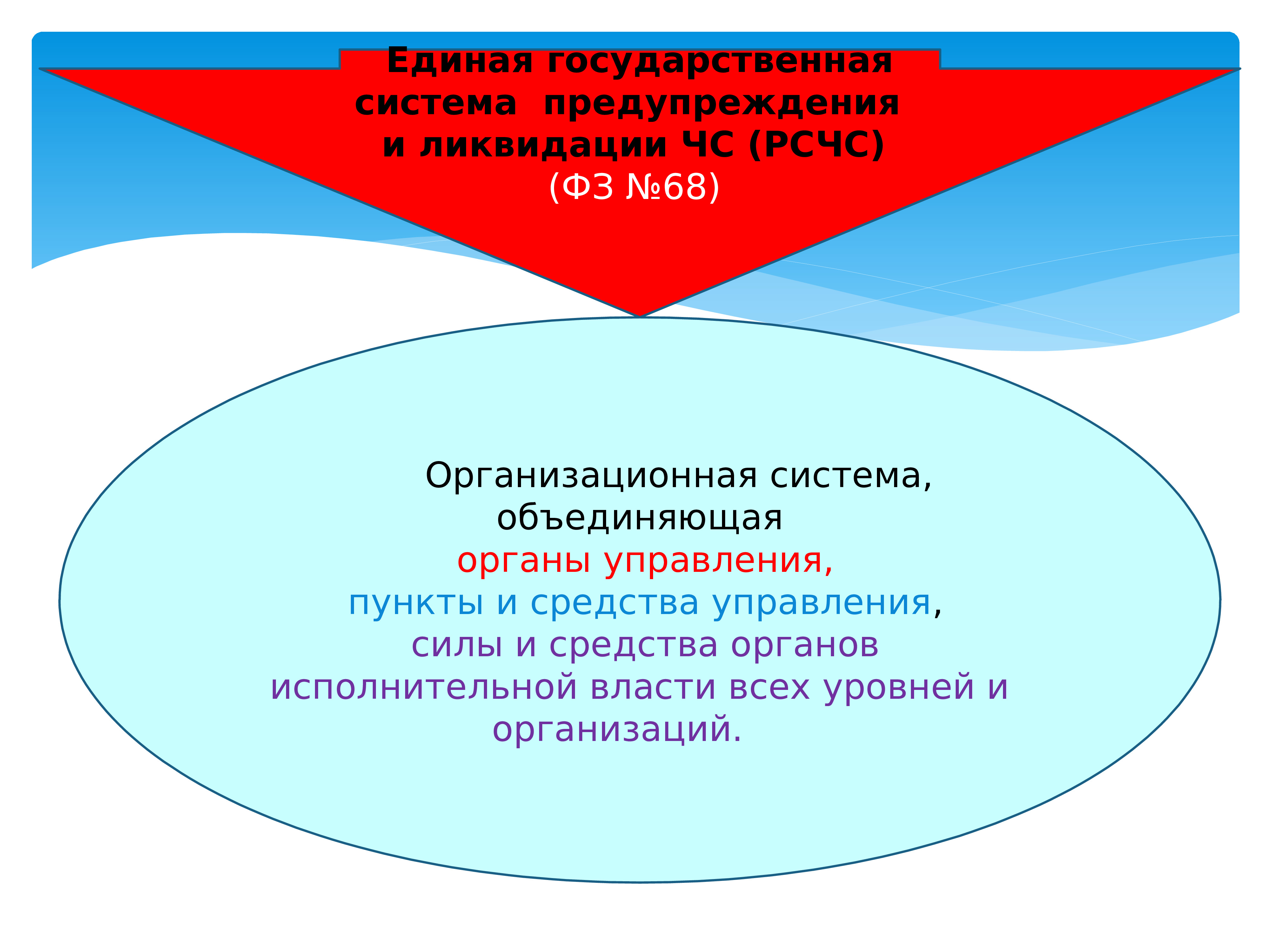 Единая государственная система предупреждения и ликвидации ЧС (РСЧС)
(ФЗ №68)

Организационная система, объединяющая
органы управления,
пункты и средства управления,
силы и средства органов исполнительной власти всех уровней и организаций.